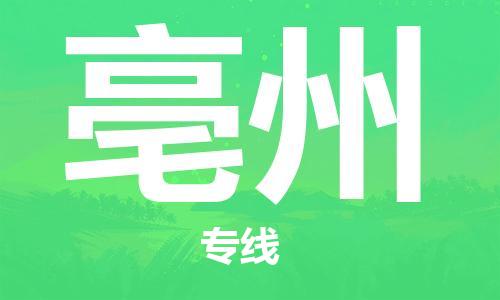 亳州

专线